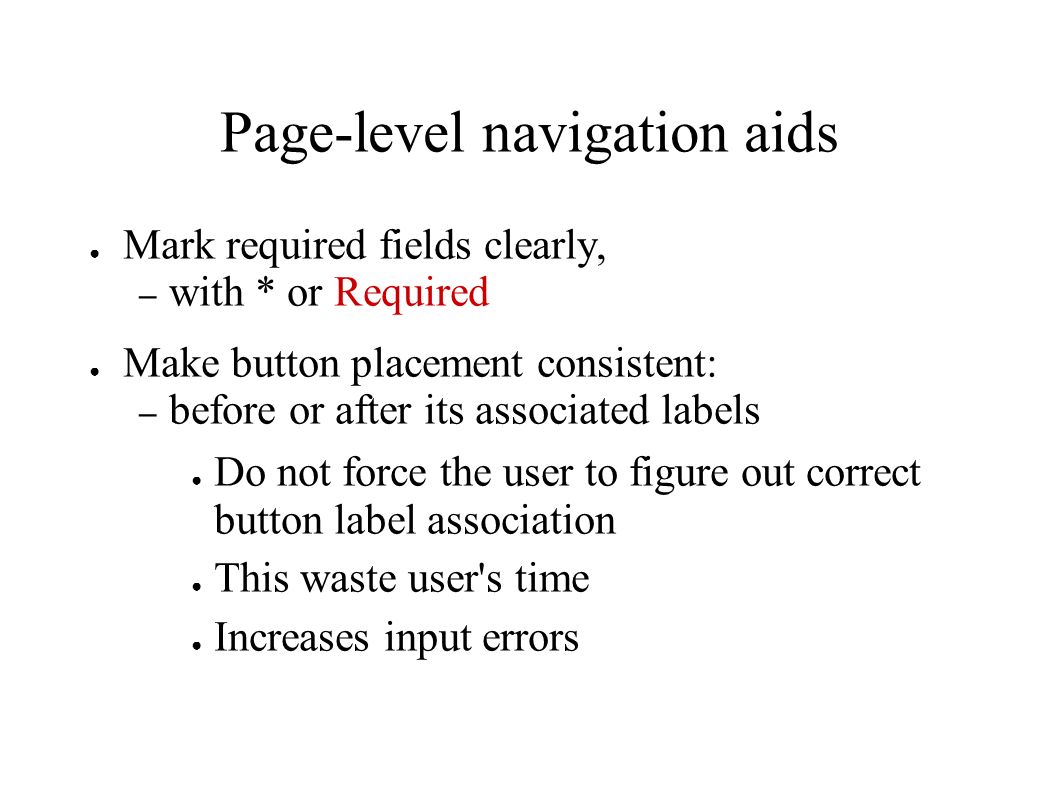 Page-level navigation aids

● Mark required fields clearly,
– with * or Required

● Make button placement consistent:
– before or after its associated labels

● Do not force the user to figure out correct button label association

● This waste user's time

● Increases input errors